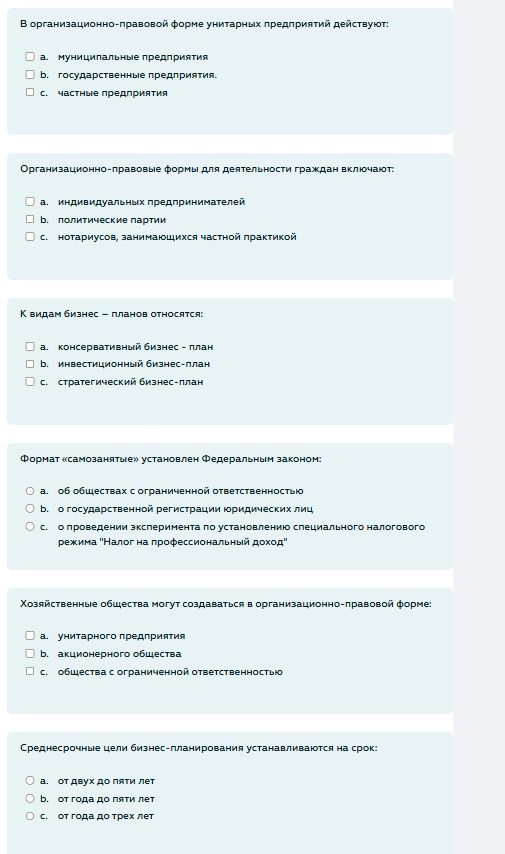 В организационно-правовой форме унитарных предприятий действуют:

a. муниципальные предприятия
b. государственные предприятия.
c. частные предприятия

Организационно-правовые формы для деятельности граждан включают:

a. индивидуальных предпринимателей
b. политические партии
c. нотариусов, занимающихся частной практикой

К видам бизнес – планов относятся:

a. консервативный бизнес - план
b. инвестиционный бизнес-план
c. стратегический бизнес-план

Формат «самозанятые» установлен Федеральным законом:

a. об обществах с ограниченной ответственностью
b. о государственной регистрации юридических лиц
c. о проведении эксперимента по установлению специального налогового режима "Налог на профессиональный доход"

Хозяйственные общества могут создаваться в организационно-правовой форме:

a. унитарного предприятия
b. акционерного общества
c. общества с ограниченной ответственностью

Среднесрочные цели бизнес-планирования устанавливаются на срок:

a. от двух до пяти лет
b. от года до пяти лет
c. от года до трех лет